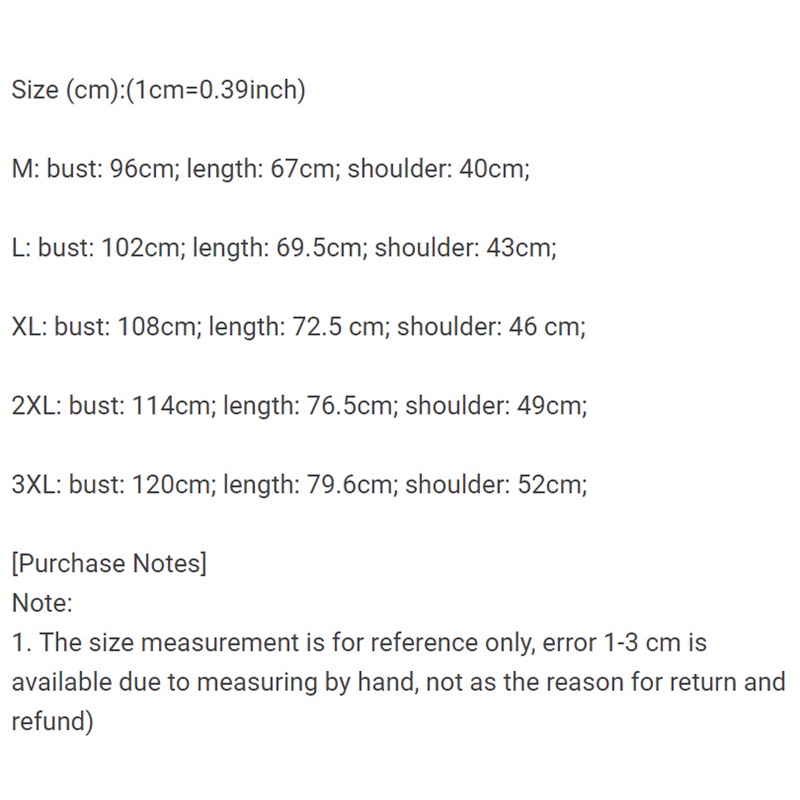 Size (cm):(1cm=0.39inch)

M: bust: 96cm; length: 67cm; shoulder: 40cm;

L: bust: 102cm; length: 69.5cm; shoulder: 43cm;

XL: bust: 108cm; length: 72.5 cm; shoulder: 46 cm;

2XL: bust: 114cm; length: 76.5cm; shoulder: 49cm;

3XL: bust: 120cm; length: 79.6cm; shoulder: 52cm;

[Purchase Notes]
Note:
1. The size measurement is for reference only, error 1-3 cm is available due to measuring by hand, not as the reason for return and refund)